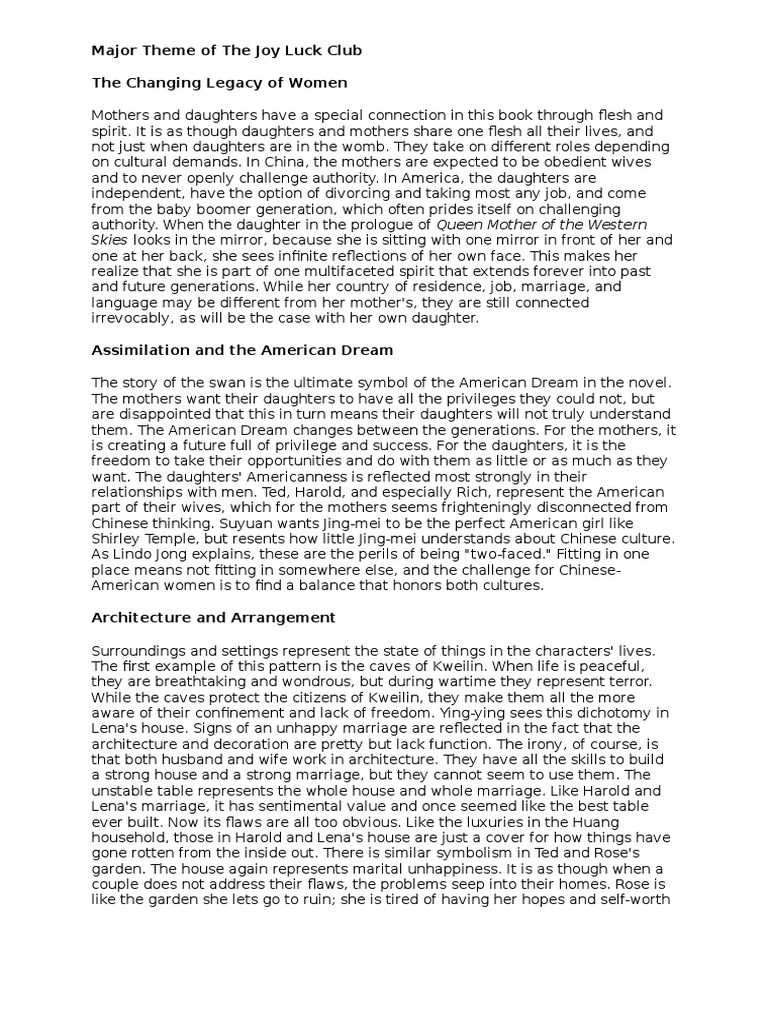 Major Theme of The Joy Luck Club

The Changing Legacy of Women

Mothers and daughters have a special connection in this book through flesh and spirit. It is as though daughters and mothers share one flesh all their lives, and not just when daughters are in the womb. They take on different roles depending on cultural demands. In China, the mothers are expected to be obedient wives and to never openly challenge authority. In America, the daughters are independent, have the option of divorcing and taking most any job, and come from the baby boomer generation, which often prides itself on challenging authority. When the daughter in the prologue of Queen Mother of the Western Skies looks in the mirror, because she is sitting with one mirror in front of her and one at her back, she sees infinite reflections of her own face. This makes her realize that she is part of one multifaceted spirit that extends forever into past and future generations. While her country of residence, job, marriage, and language may be different from her mother's, they are still connected irrevocably, as will be the case with her own daughter.

Assimilation and the American Dream

The story of the swan is the ultimate symbol of the American Dream in the novel. The mothers want their daughters to have all the privileges they could not, but are disappointed that this in turn means their daughters will not truly understand them. The American Dream changes between the generations. For the mothers, it is creating a future full of privilege and success. For the daughters, it is the freedom to take their opportunities and do with them as little or as much as they want. The daughters' Americanness is reflected most strongly in their relationships with men. Ted, Harold, and especially Rich, represent the American part of their wives, which for the mothers seems frighteningly disconnected from Chinese thinking. Suyuan wants Jing-mei to be the perfect American girl like Shirley Temple, but resents how little Jing-mei understands about Chinese culture. As Lindo Jong explains, these are the perils of being "two-faced." Fitting in one place means not fitting in somewhere else, and the challenge for Chinese-American women is to find a balance that honors both cultures.

Architecture and Arrangement

Surroundings and settings represent the state of things in the characters' lives. The first example of this pattern is the caves of Kweilin. When life is peaceful, they are breathtaking and wondrous, but during wartime they represent terror. While the caves protect the citizens of Kweilin, they make them all the more aware of their confinement and lack of freedom. Ying-ying sees this dichotomy in Lena's house. Signs of an unhappy marriage are reflected in the fact that the architecture and decoration are pretty but lack function. The irony, of course, is that both husband and wife work in architecture. They have all the skills to build a strong house and a strong marriage, but they cannot seem to use them. The unstable table represents the whole house and whole marriage. Like Harold and Lena's marriage, it has sentimental value and once seemed like the best table ever built. Now its flaws are all too obvious. Like the luxuries in the Huang household, those in Harold and Lena's house are just a cover for how things have gone rotten from the inside out. There is similar symbolism in Ted and Rose's garden. The house again represents marital unhappiness. It is as though when a couple does not address their flaws, the problems seep into their homes. Rose is like the garden she lets go to ruin; she is tired of having her hopes and self-worth